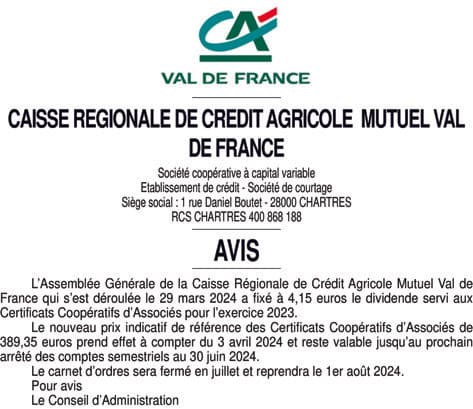 VAL DE FRANCE

CAISSE REGIONALE DE CREDIT AGRICOLE MUTUEL VAL DE FRANCE

Société coopérative à capital variable
Etablissement de crédit - Société de courtage
Siège social : 1 rue Daniel Boutet - 28000 CHARTRES
RCS CHARTRES 400 868 188

AVIS

L'Assemblée Générale de la Caisse Régionale de Crédit Agricole Mutuel Val de France qui s'est déroulée le 29 mars 2024 a fixé à 4,15 euros le dividende servi aux Certificats Coopératifs d'Associés pour l'exercice 2023.

Le nouveau prix indicatif de référence des Certificats Coopératifs d'Associés de 389,35 euros prend effet à compter du 3 avril 2024 et reste valable jusqu'au prochain arrêté des comptes semestriels au 30 juin 2024.

Le carnet d'ordres sera fermé en juillet et reprendra le 1er août 2024.

Pour avis
Le Conseil d'Administration